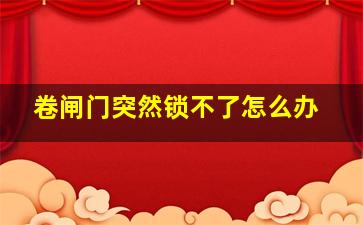 卷闸门突然锁不了怎么办